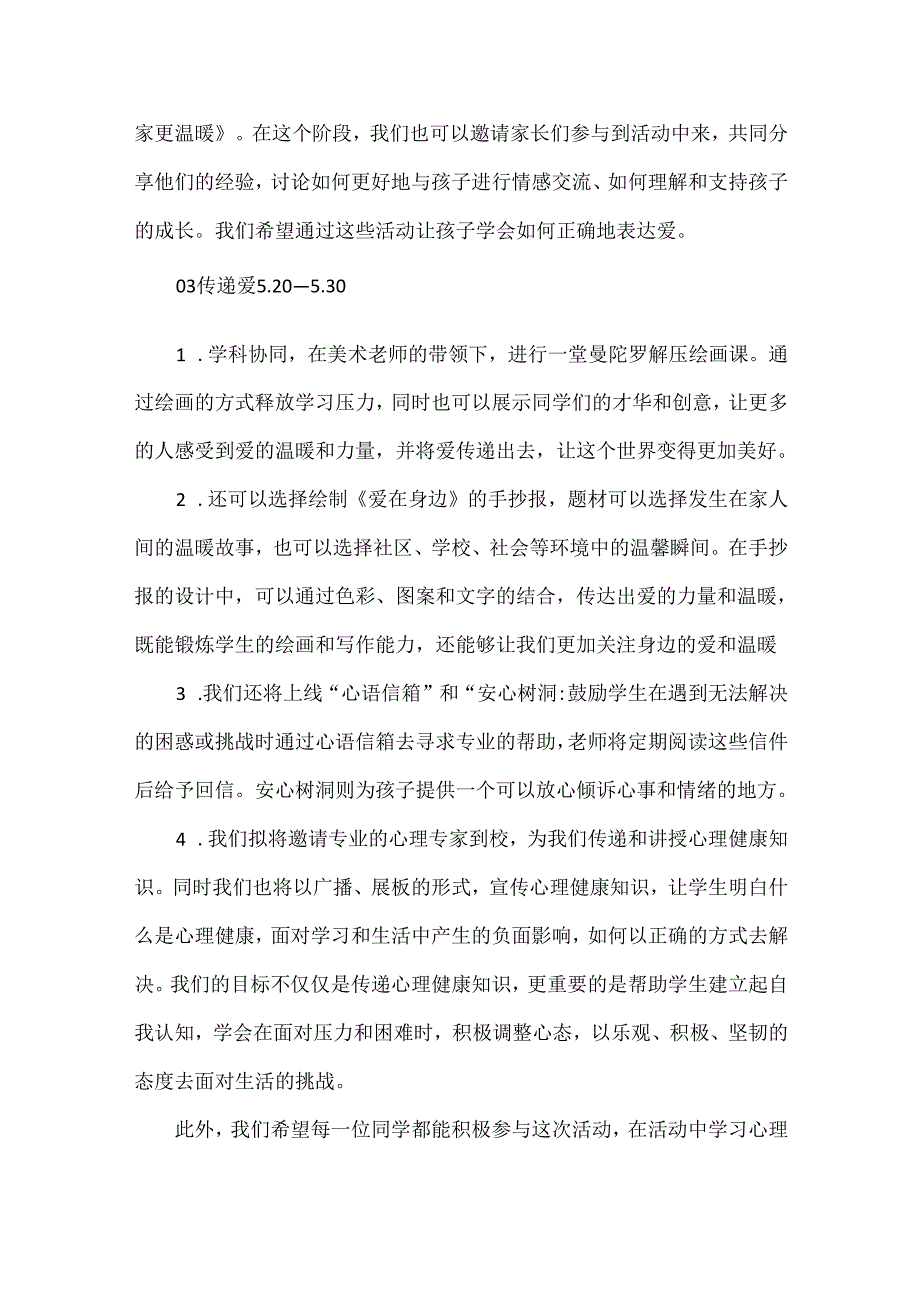 家更温暖》。在这个阶段，我们也可以邀请家长们参与到活动中来，共同分享他们的经验，讨论如何更好地与孩子进行情感交流、如何理解和支持孩子的成长。我们希望通过这些活动让孩子学会如何正确地表达爱。

03传递爱5.20—5.30

1．学科协同，在美术老师的带领下，进行一堂曼陀罗解压绘画课。通过绘画的方式释放学习压力，同时也可以展示同学们的才华和创意，让更多的人感受到爱的温暖和力量，并将爱传递出去，让这个世界变得更加美好。

2．还可以选择绘制《爱在身边》的手抄报，题材可以选择发生在家人间的温暖故事，也可以选择社区、学校、社会等环境中的温馨瞬间。在手抄报的设计中，可以通过色彩、图案和文字的结合，传达出爱的力量和温暖，既能锻炼学生的绘画和写作能力，还能够让我们更加关注身边的爱和温暖

3．我们还将上线“心语信箱”和“安心树洞:鼓励学生在遇到无法解决的困惑或挑战时通过心语信箱去寻求专业的帮助，老师将定期阅读这些信件后给予回信。安心树洞则为孩子提供一个可以放心倾诉心事和情绪的地方。

4．我们拟将邀请专业的心理专家到校，为我们传递和讲授心理健康知识。同时我们也将以广播、展板的形式，宣传心理健康知识，让学生明白什么是心理健康，面对学习和生活中产生的负面影响，如何以正确的方式去解决。我们的目标不仅仅是传递心理健康知识，更重要的是帮助学生建立起自我认知，学会在面对压力和困难时，积极调整心态，以乐观、积极、坚韧的态度去面对生活的挑战。

此外，我们希望每一位同学都能积极参与这次活动，在活动中学习心理